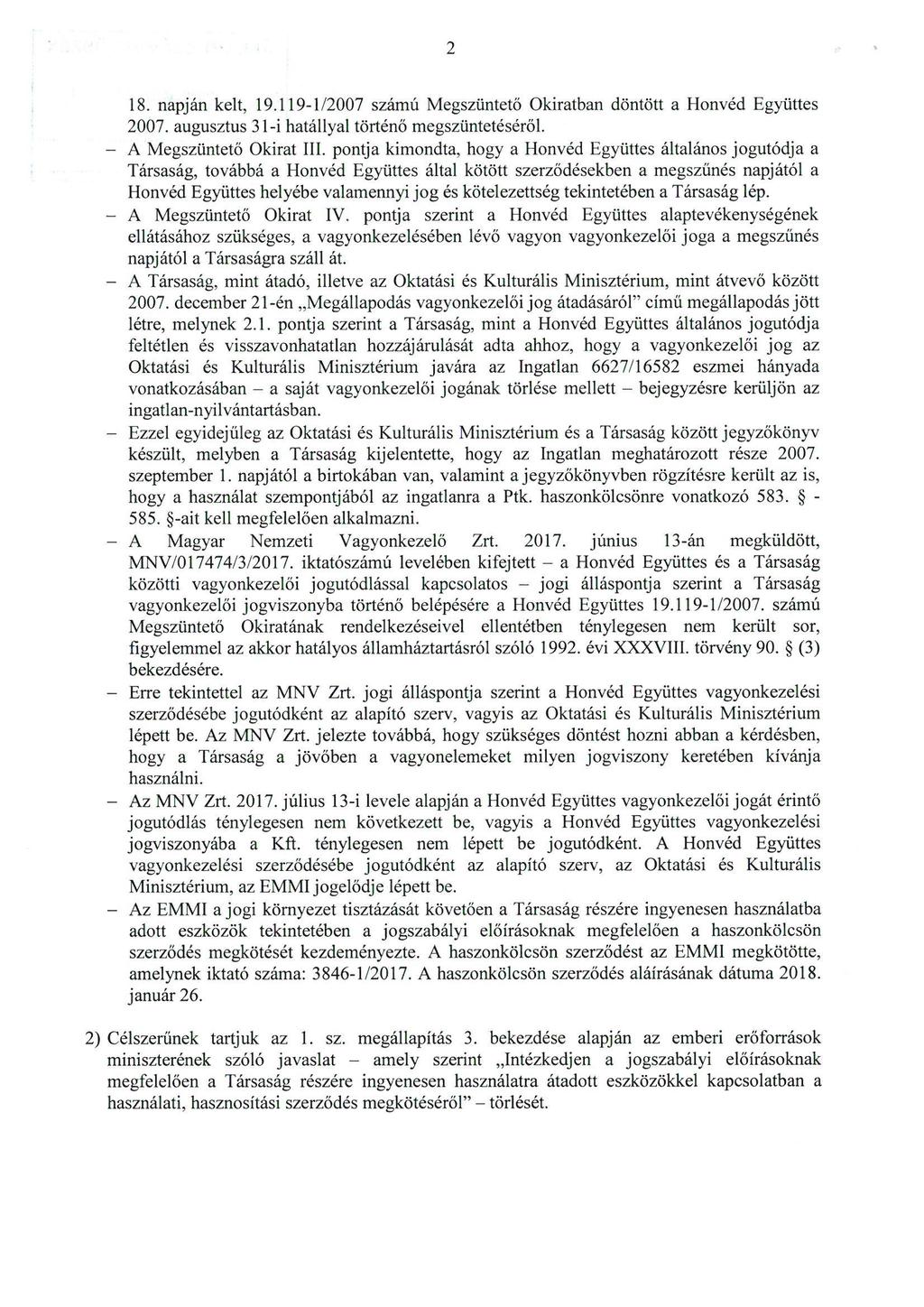 2

18. napján kelt, 19.119-1/2007 számú Megszüntető Okiratban döntött a Honvéd Együttes 2007. augusztus 31-i hatállyal történő megszüntetéséről.

– A Megszüntető Okirat III. pontja kimondta, hogy a Honvéd Együttes általános jogutódja a Társaság, továbbá a Honvéd Együttes által kötött szerződésekben a megszűnés napjától a Honvéd Együttes helyébe valamennyi jog és kötelezettség tekintetében a Társaság lép.

– A Megszüntető Okirat IV. pontja szerint a Honvéd Együttes alaptevékenységének ellátásához szükséges, a vagyonkezelésében lévő vagyon vagyonkezelői joga a megszűnés napjától a Társaságra száll át.

– A Társaság, mint átadó, illetve az Oktatási és Kulturális Minisztérium, mint átvevő között 2007. december 21-én „Megállapodás vagyonkezelői jog átadásáról" című megállapodás jött létre, melynek 2.1. pontja szerint a Társaság, mint a Honvéd Együttes általános jogutódja feltétlen és visszavonhatatlan hozzájárulását adta ahhoz, hogy a vagyonkezelői jog az Oktatási és Kulturális Minisztérium javára az Ingatlan 6627/16582 eszmei hányada vonatkozásában – a saját vagyonkezelői jogának törlése mellett – bejegyzésre kerüljön az ingatlan-nyilvántartásban.

– Ezzel egyidejűleg az Oktatási és Kulturális Minisztérium és a Társaság között jegyzőkönyv készült, melyben a Társaság kijelentette, hogy az Ingatlan meghatározott része 2007. szeptember 1. napjától a birtokában van, valamint a jegyzőkönyvben rögzítésre került az is, hogy a használat szempontjából az ingatlanra a Ptk. haszonkölcsönre vonatkozó 583. § - 585. §-ait kell megfelelően alkalmazni.

– A Magyar Nemzeti Vagyonkezelő Zrt. 2017. június 13-án megküldött, MNV/017474/3/2017. iktatószámú levelében kifejtett – a Honvéd Együttes és a Társaság közötti vagyonkezelői jogutódlással kapcsolatos – jogi álláspontja szerint a Társaság vagyonkezelői jogviszonyba történő belépésére a Honvéd Együttes 19.119-1/2007. számú Megszüntető Okiratának rendelkezéseivel ellentétben ténylegesen nem került sor, figyelemmel az akkor hatályos államháztartásról szóló 1992. évi XXXVIII. törvény 90. § (3) bekezdésére.

– Erre tekintettel az MNV Zrt. jogi álláspontja szerint a Honvéd Együttes vagyonkezelési szerződésébe jogutódként az alapító szerv, vagyis az Oktatási és Kulturális Minisztérium lépett be. Az MNV Zrt. jelezte továbbá, hogy szükséges döntést hozni abban a kérdésben, hogy a Társaság a jövőben a vagyonelemeket milyen jogviszony keretében kívánja használni.

– Az MNV Zrt. 2017. július 13-i levele alapján a Honvéd Együttes vagyonkezelői jogát érintő jogutódlás ténylegesen nem következett be, vagyis a Honvéd Együttes vagyonkezelési jogviszonyába a Kft. ténylegesen nem lépett be jogutódként. A Honvéd Együttes vagyonkezelési szerződésébe jogutódként az alapító szerv, az Oktatási és Kulturális Minisztérium, az EMMI jogelődje lépett be.

– Az EMMI a jogi környezet tisztázását követően a Társaság részére ingyenesen használatba adott eszközök tekintetében a jogszabályi előírásoknak megfelelően a haszonkölcsön szerződés megkötését kezdeményezte. A haszonkölcsön szerződést az EMMI megkötötte, amelynek iktató száma: 3846-1/2017. A haszonkölcsön szerződés aláírásának dátuma 2018. január 26.

2) Célszerűnek tartjuk az 1. sz. megállapítás 3. bekezdése alapján az emberi erőforrások miniszterének szóló javaslat – amely szerint „Intézkedjen a jogszabályi előírásoknak megfelelően a Társaság részére ingyenesen használatra átadott eszközökkel kapcsolatban a használati, hasznosítási szerződés megkötéséről" – törlését.